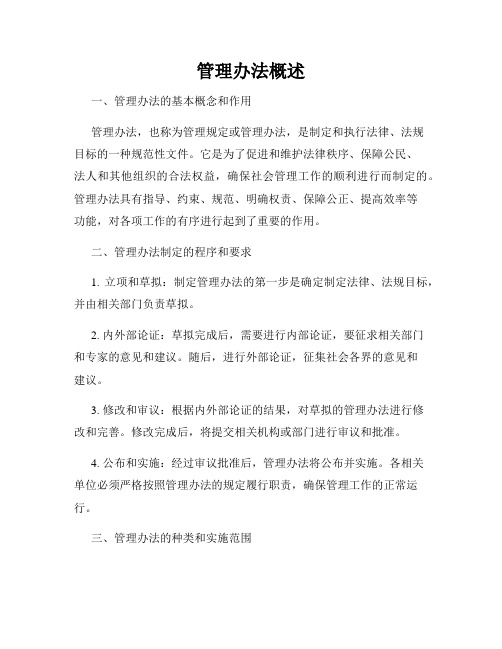 管理办法概述

一、管理办法的基本概念和作用

管理办法，也称为管理规定或管理办法，是制定和执行法律、法规目标的一种规范性文件。它是为了促进和维护法律秩序、保障公民、法人和其他组织的合法权益，确保社会管理工作的顺利进行而制定的。管理办法具有指导、约束、规范、明确权责、保障公正、提高效率等功能，对各项工作的有序进行起到了重要的作用。

二、管理办法制定的程序和要求

1. 立项和草拟：制定管理办法的第一步是确定制定法律、法规目标，并由相关部门负责草拟。

2. 内外部论证：草拟完成后，需要进行内部论证，要征求相关部门和专家的意见和建议。随后，进行外部论证，征集社会各界的意见和建议。

3. 修改和审议：根据内外部论证的结果，对草拟的管理办法进行修改和完善。修改完成后，将提交相关机构或部门进行审议和批准。

4. 公布和实施：经过审议批准后，管理办法将公布并实施。各相关单位必须严格按照管理办法的规定履行职责，确保管理工作的正常运行。

三、管理办法的种类和实施范围